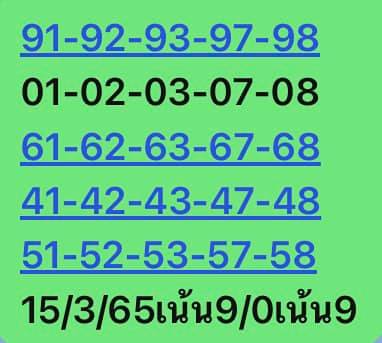 91-92-93-97-98
01-02-03-07-08
61-62-63-67-68
41-42-43-47-48
51-52-53-57-58
15/3/65เน้น9/0เน้น9